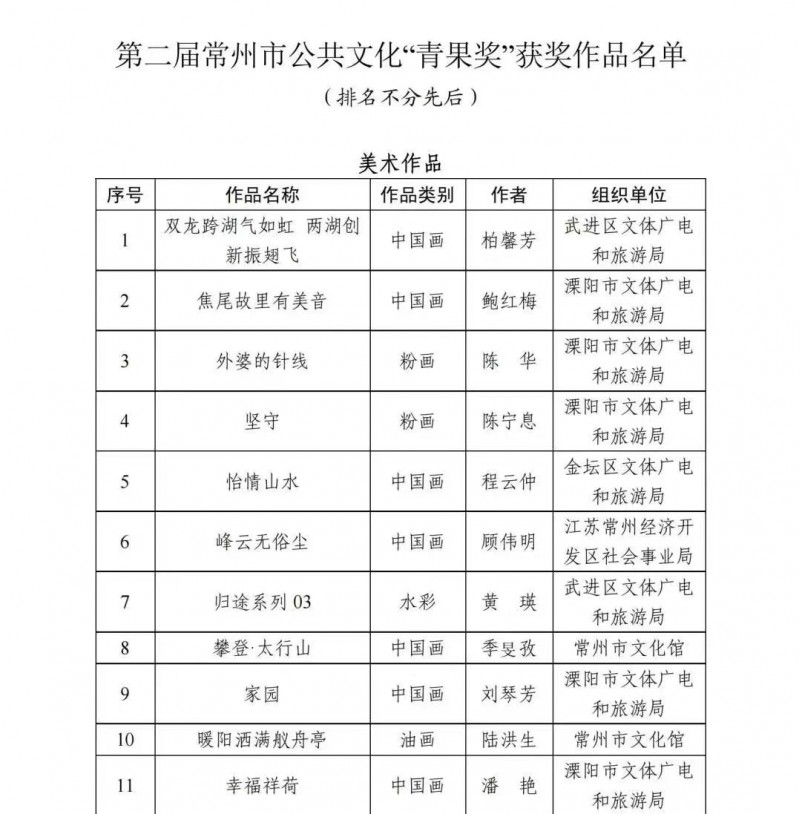 第二届常州市公共文化“青果奖”获奖作品名单

（排名不分先后）

美术作品

| 序号 | 作品名称 | 作品类别 | 作者 | 组织单位 |
|---|---|---|---|---|
| 1 | 双龙跨湖气如虹 两湖创新振翅飞 | 中国画 | 柏馨芳 | 武进区文体广电和旅游局 |
| 2 | 焦尾故里有美音 | 中国画 | 鲍红梅 | 溧阳市文体广电和旅游局 |
| 3 | 外婆的针线 | 粉画 | 陈 华 | 溧阳市文体广电和旅游局 |
| 4 | 坚守 | 粉画 | 陈宁息 | 溧阳市文体广电和旅游局 |
| 5 | 怡情山水 | 中国画 | 程云仲 | 金坛区文体广电和旅游局 |
| 6 | 峰云无俗尘 | 中国画 | 顾伟明 | 江苏常州经济开发区社会事业局 |
| 7 | 归途系列 03 | 水彩 | 黄 瑛 | 武进区文体广电和旅游局 |
| 8 | 攀登·太行山 | 中国画 | 季旻孜 | 常州市文化馆 |
| 9 | 家园 | 中国画 | 刘琴芳 | 溧阳市文体广电和旅游局 |
| 10 | 暖阳洒满舣舟亭 | 油画 | 陆洪生 | 常州市文化馆 |
| 11 | 幸福祥荷 | 中国画 | 潘 艳 | 溧阳市文体广电和旅游局 |